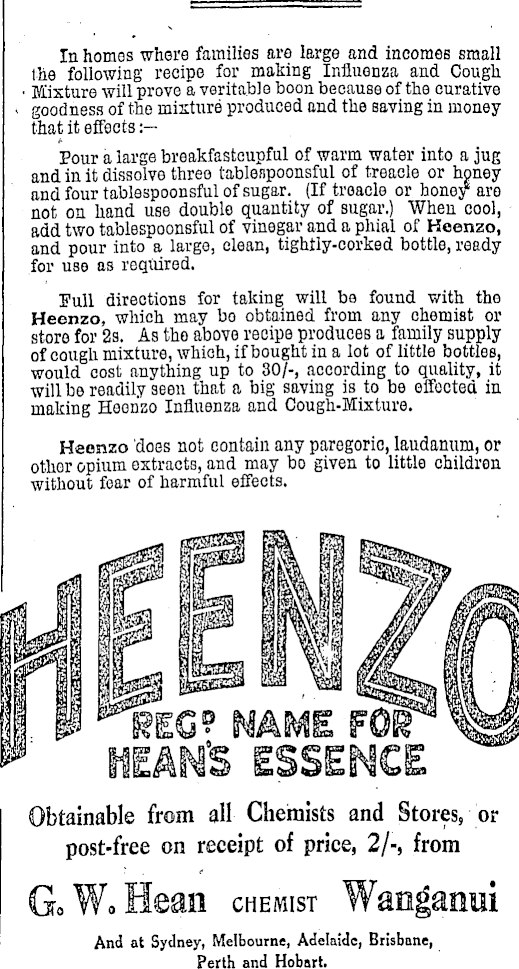 In homes where families are large and incomes small the following recipe for making Influenza and Cough Mixture will prove a veritable boon because of the curative goodness of the mixture produced and the saving in money that it effects:—

Pour a large breakfastcupful of warm water into a jug and in it dissolve three tablespoonsful of treacle or honey and four tablespoonsful of sugar. (If treacle or honey are not on hand use double quantity of sugar.) When cool, add two tablespoonsful of vinegar and a phial of Heenzo, and pour into a large, clean, tightly-corked bottle, ready for use as required.

Full directions for taking will be found with the Heenzo, which may be obtained from any chemist or store for 2s. As the above recipe produces a family supply of cough mixture, which, if bought in a lot of little bottles, would cost anything up to 30/-, according to quality, it will be readily seen that a big saving is to be effected in making Heenzo Influenza and Cough-Mixture.

Heenzo does not contain any paregoric, laudanum, or other opium extracts, and may be given to little children without fear of harmful effects.

HEENZO

REGD NAME FOR HEAN'S ESSENCE

Obtainable from all Chemists and Stores, or post-free on receipt of price, 2/-, from

G. W. Hean CHEMIST Wanganui

And at Sydney, Melbourne, Adelaide, Brisbane, Perth and Hobart.